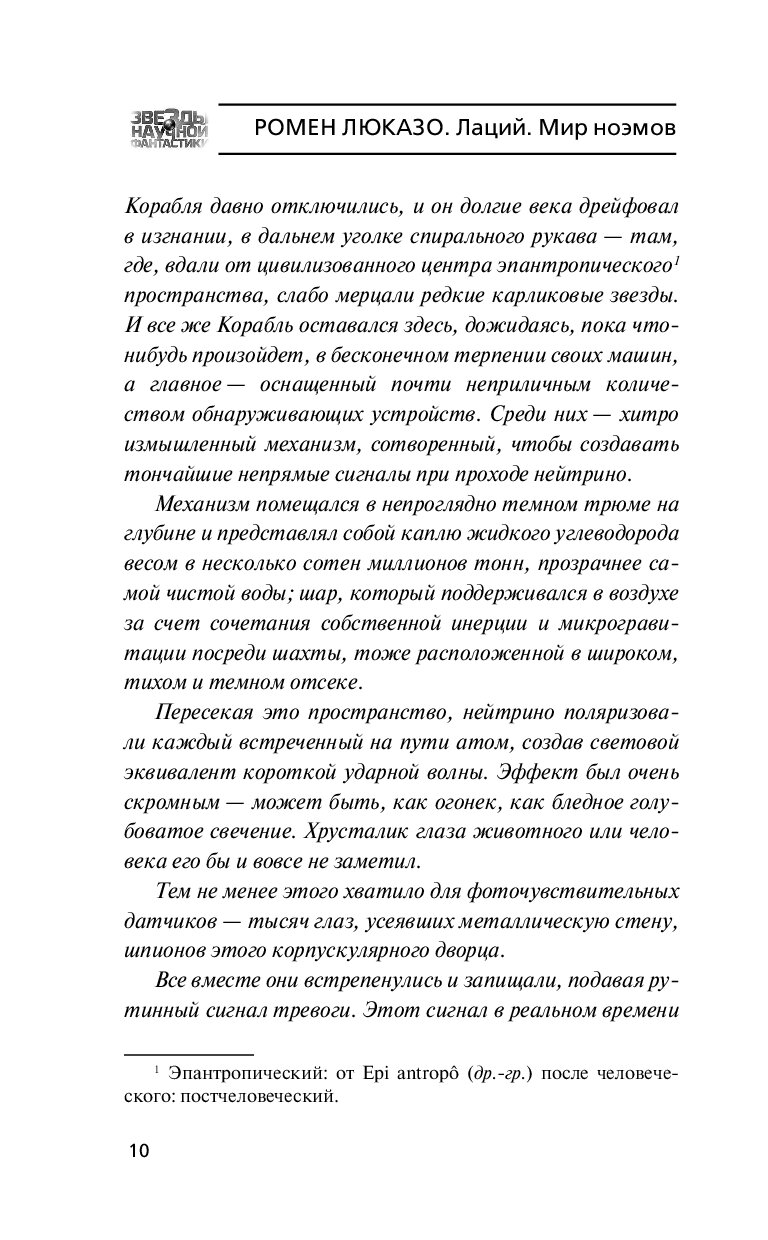 ЗВЕЗДЫ НАУЧНОЙ ФАНТАСТИКИ

РОМЕН ЛЮКАЗО. Лаций. Мир ноэмов

Корабля давно отключились, и он долгие века дрейфовал в изгнании, в дальнем уголке спирального рукава — там, где, вдали от цивилизованного центра эпантропического$^1$ пространства, слабо мерцали редкие карликовые звезды. И все же Корабль оставался здесь, дожидаясь, пока что-нибудь произойдет, в бесконечном терпении своих машин, а главное — оснащенный почти неприличным количеством обнаруживающих устройств. Среди них — хитро измышленный механизм, сотворенный, чтобы создавать тончайшие непрямые сигналы при проходе нейтрино.

Механизм помещался в непроглядно темном трюме на глубине и представлял собой каплю жидкого углеводорода весом в несколько сотен миллионов тонн, прозрачнее самой чистой воды; шар, который поддерживался в воздухе за счет сочетания собственной инерции и микрогравитации посреди шахты, тоже расположенной в широком, тихом и темном отсеке.

Пересекая это пространство, нейтрино поляризовали каждый встреченный на пути атом, создав световой эквивалент короткой ударной волны. Эффект был очень скромным — может быть, как огонек, как бледное голубоватое свечение. Хрусталик глаза животного или человека его бы и вовсе не заметил.

Тем не менее этого хватило для фоточувствительных датчиков — тысяч глаз, усеявших металлическую стену, шпионов этого корпускулярного дворца.

Все вместе они встрепенулись и запищали, подавая рутинный сигнал тревоги. Этот сигнал в реальном времени

$^1$ Эпантропический: от Epi antropô (др.-гр.) после человеческого: постчеловеческий.

10